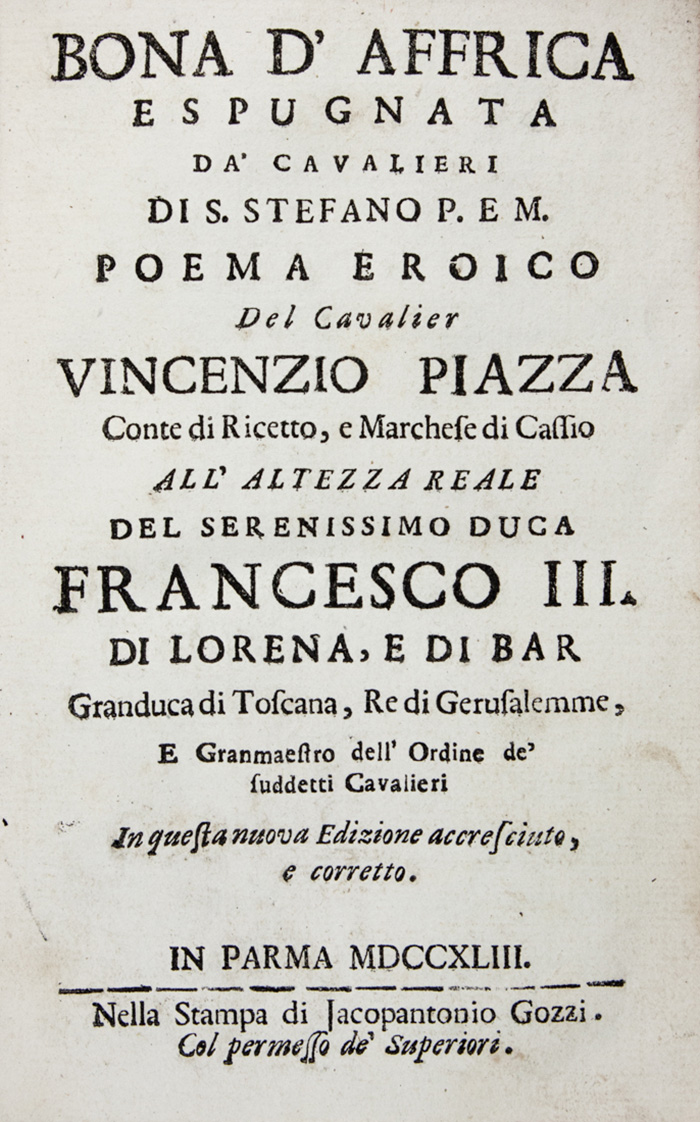 BONA D' AFFRICA
ESPUGNATA
DA' CAVALIERI
DI S. STEFANO P. E M.
POEMA EROICO
Del Cavalier
VINCENZIO PIAZZA
Conte di Ricetto, e Marchese di Cassio
ALL' ALTEZZA REALE
DEL SERENISSIMO DUCA
FRANCESCO III.
DI LORENA, E DI BAR
Granduca di Toscana, Re di Gerusalemme,
E Granmaestro dell' Ordine de' suddetti Cavalieri
In questa nuova Edizione accresciuto, e corretto.

IN PARMA MDCCXLIII.

Nella Stampa di Jacopantonio Gozzi.
Col permesso de' Superiori.